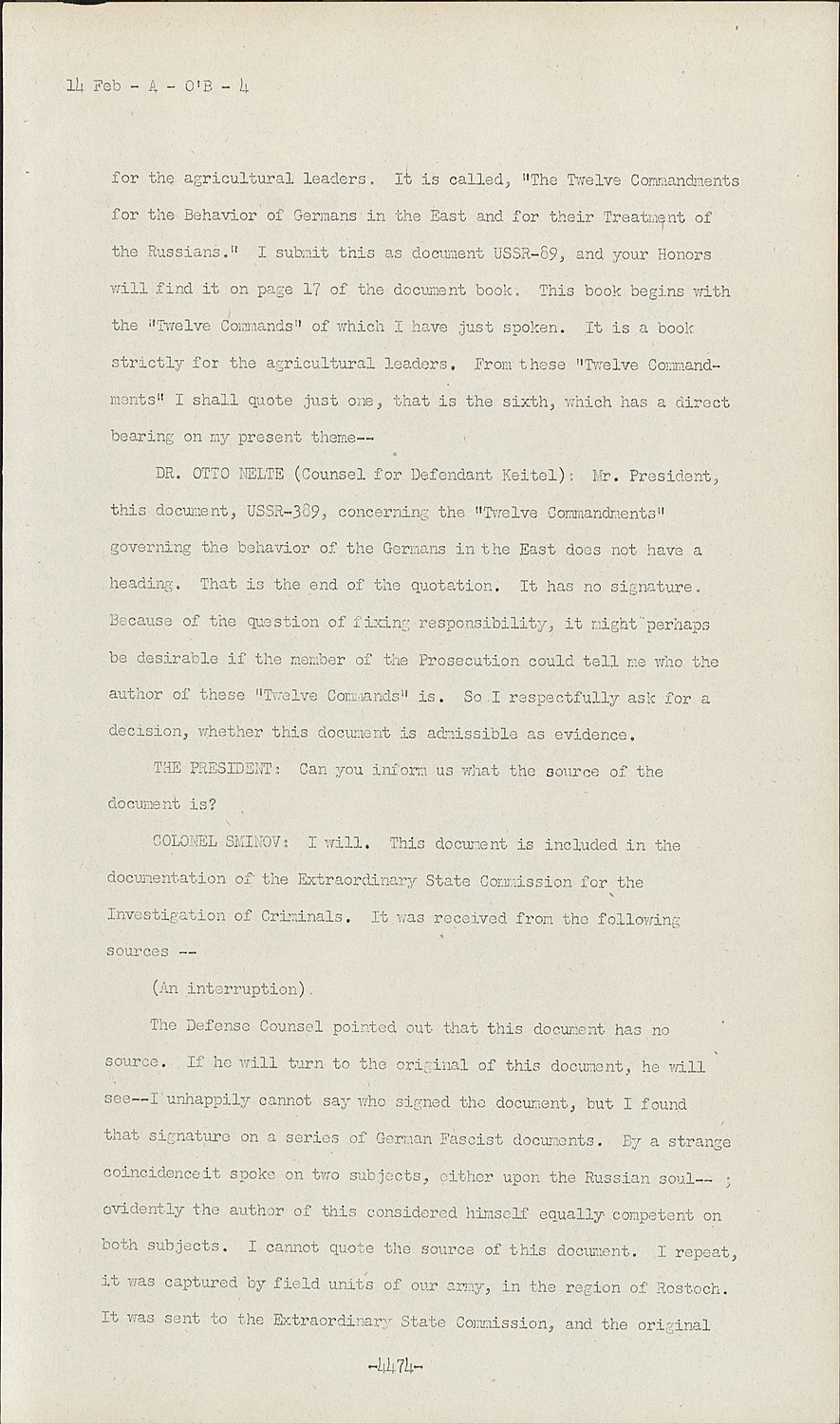 14 Feb - A - O'B - 4

for the agricultural leaders. It is called, "The Twelve Commandments for the Behavior of Germans in the East and for their Treatment of the Russians." I submit this as document USSR-89, and your Honors will find it on page 17 of the document book. This book begins with the "Twelve Commands" of which I have just spoken. It is a book strictly for the agricultural leaders. From these "Twelve Commandments" I shall quote just one, that is the sixth, which has a direct bearing on my present theme--

DR. OTTO NELTE (Counsel for Defendant Keitel): Mr. President, this document, USSR-389, concerning the "Twelve Commandments" governing the behavior of the Germans in the East does not have a heading. That is the end of the quotation. It has no signature. Because of the question of fixing responsibility, it might perhaps be desirable if the member of the Prosecution could tell me who the author of these "Twelve Commands" is. So I respectfully ask for a decision, whether this document is admissible as evidence.

THE PRESIDENT: Can you inform us what the source of the document is?

COLONEL SMINOV: I will. This document is included in the documentation of the Extraordinary State Commission for the Investigation of Criminals. It was received from the following sources --

(An interruption).

The Defense Counsel pointed out that this document has no source. If he will turn to the original of this document, he will see--I unhappily cannot say who signed the document, but I found that signature on a series of German Fascist documents. By a strange coincidenceit spoke on two subjects, either upon the Russian soul-- ; evidently the author of this considered himself equally competent on both subjects. I cannot quote the source of this document. I repeat, it was captured by field units of our army, in the region of Rostoch. It was sent to the Extraordinary State Commission, and the original

-4474-